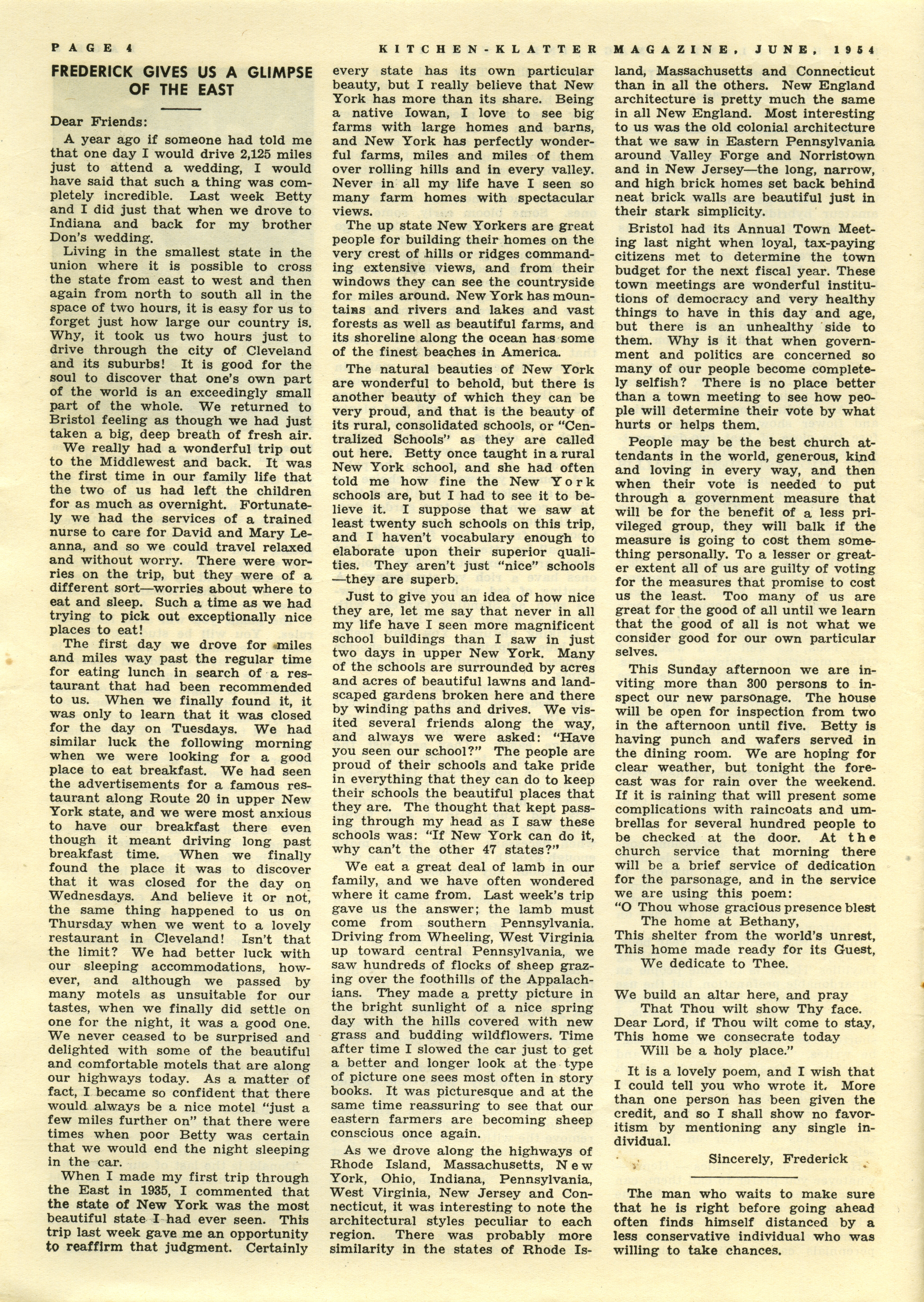 PAGE 4 KITCHEN-KLATTER MAGAZINE, JUNE, 1954

FREDERICK GIVES US A GLIMPSE OF THE EAST

Dear Friends:

A year ago if someone had told me that one day I would drive 2,125 miles just to attend a wedding, I would have said that such a thing was completely incredible. Last week Betty and I did just that when we drove to Indiana and back for my brother Don's wedding.

Living in the smallest state in the union where it is possible to cross the state from east to west and then again from north to south all in the space of two hours, it is easy for us to forget just how large our country is. Why, it took us two hours just to drive through the city of Cleveland and its suburbs! It is good for the soul to discover that one's own part of the world is an exceedingly small part of the whole. We returned to Bristol feeling as though we had just taken a big, deep breath of fresh air.

We really had a wonderful trip out to the Middlewest and back. It was the first time in our family life that the two of us had left the children for as much as overnight. Fortunately we had the services of a trained nurse to care for David and Mary Leanna, and so we could travel relaxed and without worry. There were worries on the trip, but they were of a different sort—worries about where to eat and sleep. Such a time as we had trying to pick out exceptionally nice places to eat!

The first day we drove for miles and miles way past the regular time for eating lunch in search of a restaurant that had been recommended to us. When we finally found it, it was only to learn that it was closed for the day on Tuesdays. We had similar luck the following morning when we were looking for a good place to eat breakfast. We had seen the advertisements for a famous restaurant along Route 20 in upper New York state, and we were most anxious to have our breakfast there even though it meant driving long past breakfast time. When we finally found the place it was to discover that it was closed for the day on Wednesdays. And believe it or not, the same thing happened to us on Thursday when we went to a lovely restaurant in Cleveland! Isn't that the limit? We had better luck with our sleeping accommodations, however, and although we passed by many motels as unsuitable for our tastes, when we finally did settle on one for the night, it was a good one. We never ceased to be surprised and delighted with some of the beautiful and comfortable motels that are along our highways today. As a matter of fact, I became so confident that there would always be a nice motel "just a few miles further on" that there were times when poor Betty was certain that we would end the night sleeping in the car.

When I made my first trip through the East in 1935, I commented that the state of New York was the most beautiful state I had ever seen. This trip last week gave me an opportunity to reaffirm that judgment. Certainly every state has its own particular beauty, but I really believe that New York has more than its share. Being a native Iowan, I love to see big farms with large homes and barns, and New York has perfectly wonderful farms, miles and miles of them over rolling hills and in every valley. Never in all my life have I seen so many farm homes with spectacular views.

The up state New Yorkers are great people for building their homes on the very crest of hills or ridges commanding extensive views, and from their windows they can see the countryside for miles around. New York has mountains and rivers and lakes and vast forests as well as beautiful farms, and its shoreline along the ocean has some of the finest beaches in America.

The natural beauties of New York are wonderful to behold, but there is another beauty of which they can be very proud, and that is the beauty of its rural, consolidated schools, or "Centralized Schools" as they are called out here. Betty once taught in a rural New York school, and she had often told me how fine the New York schools are, but I had to see it to believe it. I suppose that we saw at least twenty such schools on this trip, and I haven't vocabulary enough to elaborate upon their superior qualities. They aren't just "nice" schools —they are superb.

Just to give you an idea of how nice they are, let me say that never in all my life have I seen more magnificent school buildings than I saw in just two days in upper New York. Many of the schools are surrounded by acres and acres of beautiful lawns and landscaped gardens broken here and there by winding paths and drives. We visited several friends along the way, and always we were asked: "Have you seen our school?" The people are proud of their schools and take pride in everything that they can do to keep their schools the beautiful places that they are. The thought that kept passing through my head as I saw these schools was: "If New York can do it, why can't the other 47 states?"

We eat a great deal of lamb in our family, and we have often wondered where it came from. Last week's trip gave us the answer; the lamb must come from southern Pennsylvania. Driving from Wheeling, West Virginia up toward central Pennsylvania, we saw hundreds of flocks of sheep grazing over the foothills of the Appalachians. They made a pretty picture in the bright sunlight of a nice spring day with the hills covered with new grass and budding wildflowers. Time after time I slowed the car just to get a better and longer look at the type of picture one sees most often in story books. It was picturesque and at the same time reassuring to see that our eastern farmers are becoming sheep conscious once again.

As we drove along the highways of Rhode Island, Massachusetts, New York, Ohio, Indiana, Pennsylvania, West Virginia, New Jersey and Connecticut, it was interesting to note the architectural styles peculiar to each region. There was probably more similarity in the states of Rhode Island, Massachusetts and Connecticut than in all the others. New England architecture is pretty much the same in all New England. Most interesting to us was the old colonial architecture that we saw in Eastern Pennsylvania around Valley Forge and Norristown and in New Jersey—the long, narrow, and high brick homes set back behind neat brick walls are beautiful just in their stark simplicity.

Bristol had its Annual Town Meeting last night when loyal, tax-paying citizens met to determine the town budget for the next fiscal year. These town meetings are wonderful institutions of democracy and very healthy things to have in this day and age, but there is an unhealthy side to them. Why is it that when government and politics are concerned so many of our people become completely selfish? There is no place better than a town meeting to see how people will determine their vote by what hurts or helps them.

People may be the best church attendants in the world, generous, kind and loving in every way, and then when their vote is needed to put through a government measure that will be for the benefit of a less privileged group, they will balk if the measure is going to cost them something personally. To a lesser or greater extent all of us are guilty of voting for the measures that promise to cost us the least. Too many of us are great for the good of all until we learn that the good of all is not what we consider good for our own particular selves.

This Sunday afternoon we are inviting more than 300 persons to inspect our new parsonage. The house will be open for inspection from two in the afternoon until five. Betty is having punch and wafers served in the dining room. We are hoping for clear weather, but tonight the forecast was for rain over the weekend. If it is raining that will present some complications with raincoats and umbrellas for several hundred people to be checked at the door. At the church service that morning there will be a brief service of dedication for the parsonage, and in the service we are using this poem:

"O Thou whose gracious presence blest
The home at Bethany,
This shelter from the world's unrest,
This home made ready for its Guest,
We dedicate to Thee.

We build an altar here, and pray
That Thou wilt show Thy face.
Dear Lord, if Thou wilt come to stay,
This home we consecrate today
Will be a holy place."

It is a lovely poem, and I wish that I could tell you who wrote it. More than one person has been given the credit, and so I shall show no favoritism by mentioning any single individual.

Sincerely, Frederick

The man who waits to make sure that he is right before going ahead often finds himself distanced by a less conservative individual who was willing to take chances.